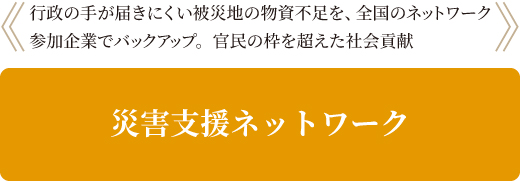 行政の手が届きにくい被災地の物資不足を、全国のネットワーク参加企業でバックアップ。官民の枠を超えた社会貢献

災害支援ネットワーク